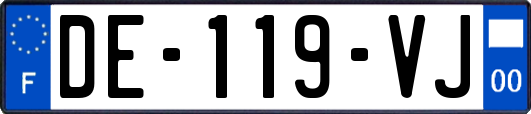 F

DE-119-VJ

00